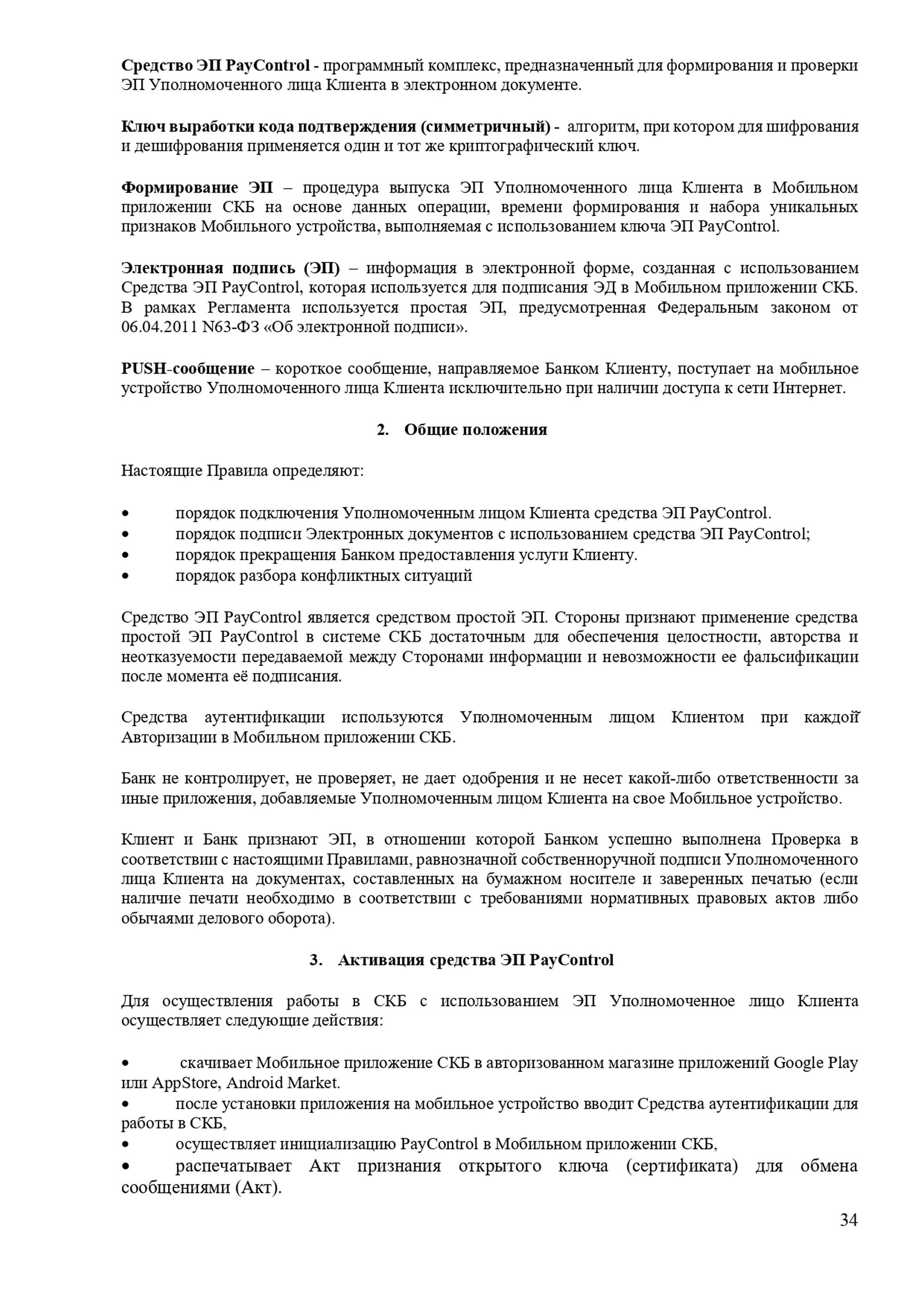 Средство ЭП PayControl - программный комплекс, предназначенный для формирования и проверки ЭП Уполномоченного лица Клиента в электронном документе.

Ключ выработки кода подтверждения (симметричный) - алгоритм, при котором для шифрования и дешифрования применяется один и тот же криптографический ключ.

Формирование ЭП – процедура выпуска ЭП Уполномоченного лица Клиента в Мобильном приложении СКБ на основе данных операции, времени формирования и набора уникальных признаков Мобильного устройства, выполняемая с использованием ключа ЭП PayControl.

Электронная подпись (ЭП) – информация в электронной форме, созданная с использованием Средства ЭП PayControl, которая используется для подписания ЭД в Мобильном приложении СКБ. В рамках Регламента используется простая ЭП, предусмотренная Федеральным законом от 06.04.2011 N63-ФЗ «Об электронной подписи».

PUSH-сообщение – короткое сообщение, направляемое Банком Клиенту, поступает на мобильное устройство Уполномоченного лица Клиента исключительно при наличии доступа к сети Интернет.

2. Общие положения

Настоящие Правила определяют:

• порядок подключения Уполномоченным лицом Клиента средства ЭП PayControl.
• порядок подписи Электронных документов с использованием средства ЭП PayControl;
• порядок прекращения Банком предоставления услуги Клиенту.
• порядок разбора конфликтных ситуаций

Средство ЭП PayControl является средством простой ЭП. Стороны признают применение средства простой ЭП PayControl в системе СКБ достаточным для обеспечения целостности, авторства и неотказуемости передаваемой между Сторонами информации и невозможности ее фальсификации после момента её подписания.

Средства аутентификации используются Уполномоченным лицом Клиентом при каждой Авторизации в Мобильном приложении СКБ.

Банк не контролирует, не проверяет, не дает одобрения и не несет какой-либо ответственности за иные приложения, добавляемые Уполномоченным лицом Клиента на свое Мобильное устройство.

Клиент и Банк признают ЭП, в отношении которой Банком успешно выполнена Проверка в соответствии с настоящими Правилами, равнозначной собственноручной подписи Уполномоченного лица Клиента на документах, составленных на бумажном носителе и заверенных печатью (если наличие печати необходимо в соответствии с требованиями нормативных правовых актов либо обычаями делового оборота).

3. Активация средства ЭП PayControl

Для осуществления работы в СКБ с использованием ЭП Уполномоченное лицо Клиента осуществляет следующие действия:

• скачивает Мобильное приложение СКБ в авторизованном магазине приложений Google Play или AppStore, Android Market.
• после установки приложения на мобильное устройство вводит Средства аутентификации для работы в СКБ,
• осуществляет инициализацию PayControl в Мобильном приложении СКБ,
• распечатывает Акт признания открытого ключа (сертификата) для обмена сообщениями (Акт).

34